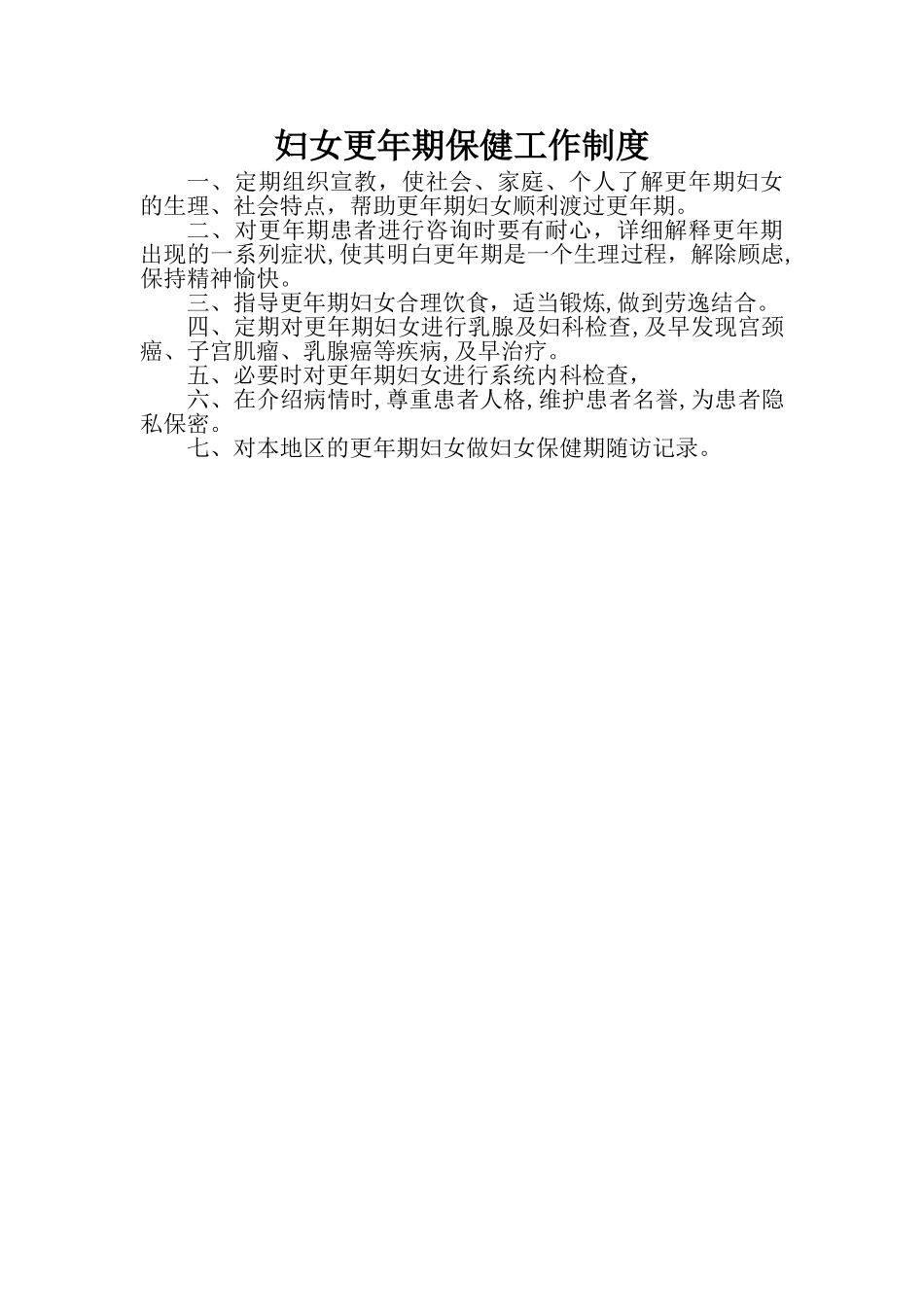 妇女更年期保健工作制度

一、定期组织宣教，使社会、家庭、个人了解更年期妇女的生理、社会特点，帮助更年期妇女顺利渡过更年期。

二、对更年期患者进行咨询时要有耐心，详细解释更年期出现的一系列症状,使其明白更年期是一个生理过程，解除顾虑,保持精神愉快。

三、指导更年期妇女合理饮食，适当锻炼,做到劳逸结合。

四、定期对更年期妇女进行乳腺及妇科检查,及早发现宫颈癌、子宫肌瘤、乳腺癌等疾病,及早治疗。

五、必要时对更年期妇女进行系统内科检查，

六、在介绍病情时,尊重患者人格,维护患者名誉,为患者隐私保密。

七、对本地区的更年期妇女做妇女保健期随访记录。